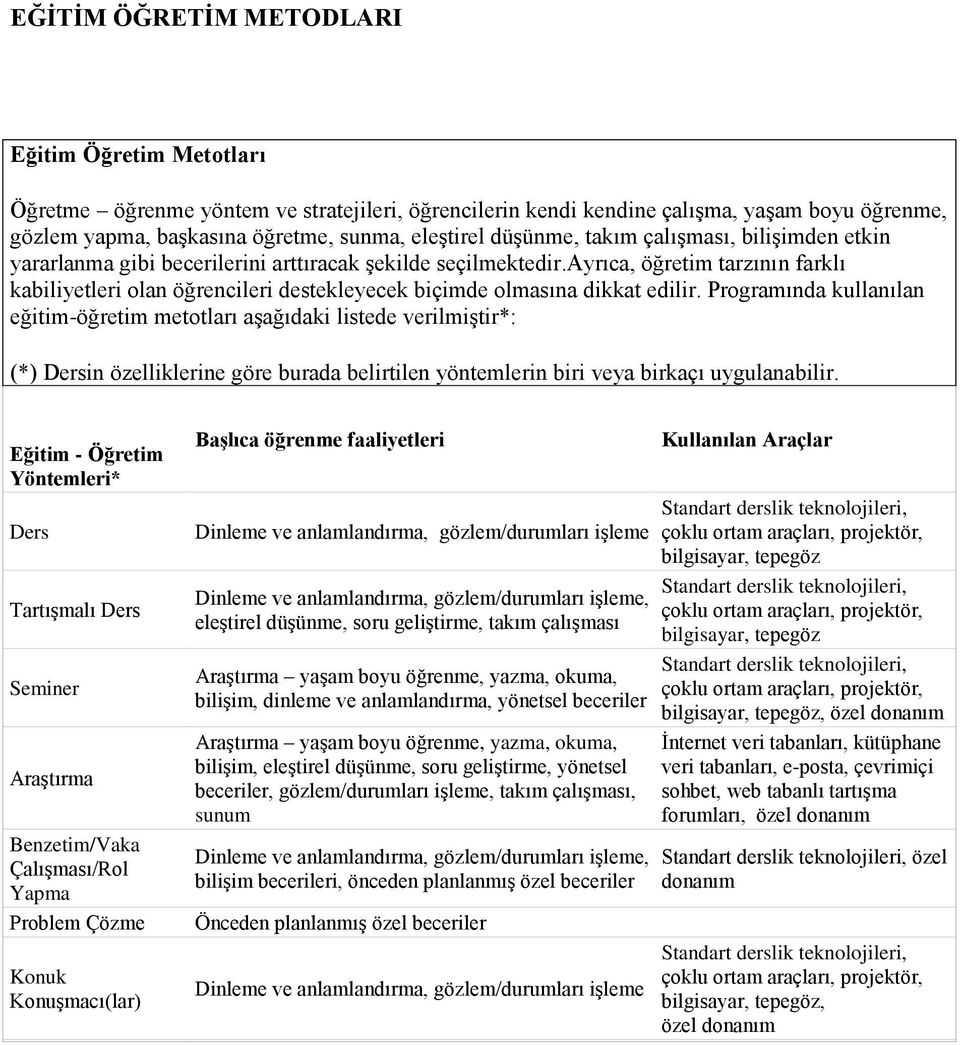 EĞİTİM ÖĞRETİM METODLARI

Eğitim Öğretim Metotları

Öğretme – öğrenme yöntem ve stratejileri, öğrencilerin kendi kendine çalışma, yaşam boyu öğrenme, gözlem yapma, başkasına öğretme, sunma, eleştirel düşünme, takım çalışması, bilişimden etkin yararlanma gibi becerilerini arttıracak şekilde seçilmektedir.ayrıca, öğretim tarzının farklı kabiliyetleri olan öğrencileri destekleyecek biçimde olmasına dikkat edilir. Programında kullanılan eğitim-öğretim metotları aşağıdaki listede verilmiştir*:

(*) Dersin özelliklerine göre burada belirtilen yöntemlerin biri veya birkaçı uygulanabilir.

| Eğitim - Öğretim Yöntemleri* | Başlıca öğrenme faaliyetleri | Kullanılan Araçlar |
|---|---|---|
| Ders | Dinleme ve anlamlandırma, gözlem/durumları işleme | Standart derslik teknolojileri, çoklu ortam araçları, projektör, bilgisayar, tepegöz |
| Tartışmalı Ders | Dinleme ve anlamlandırma, gözlem/durumları işleme, eleştirel düşünme, soru geliştirme, takım çalışması | Standart derslik teknolojileri, çoklu ortam araçları, projektör, bilgisayar, tepegöz |
| Seminer | Araştırma – yaşam boyu öğrenme, yazma, okuma, bilişim, dinleme ve anlamlandırma, yönetsel beceriler | Standart derslik teknolojileri, çoklu ortam araçları, projektör, bilgisayar, tepegöz, özel donanım |
| Araştırma | Araştırma – yaşam boyu öğrenme, yazma, okuma, bilişim, eleştirel düşünme, soru geliştirme, yönetsel beceriler, gözlem/durumları işleme, takım çalışması, sunum | İnternet veri tabanları, kütüphane veri tabanları, e-posta, çevrimiçi sohbet, web tabanlı tartışma forumları, özel donanım |
| Benzetim/Vaka Çalışması/Rol Yapma | Dinleme ve anlamlandırma, gözlem/durumları işleme, bilişim becerileri, önceden planlanmış özel beceriler | Standart derslik teknolojileri, özel donanım |
| Problem Çözme | Önceden planlanmış özel beceriler | |
| Konuk Konuşmacı(lar) | Dinleme ve anlamlandırma, gözlem/durumları işleme | Standart derslik teknolojileri, çoklu ortam araçları, projektör, bilgisayar, tepegöz, özel donanım |